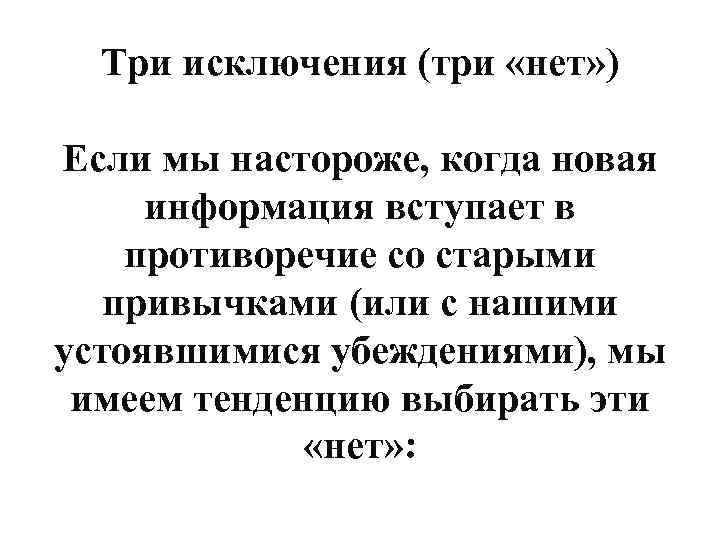 Три исключения (три «нет»)

Если мы настороже, когда новая информация вступает в противоречие со старыми привычками (или с нашими устоявшимися убеждениями), мы имеем тенденцию выбирать эти «нет»: